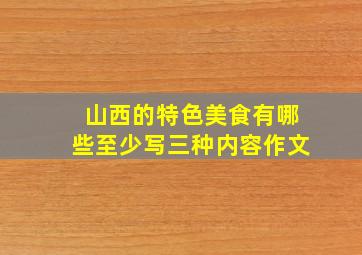 山西的特色美食有哪些至少写三种内容作文